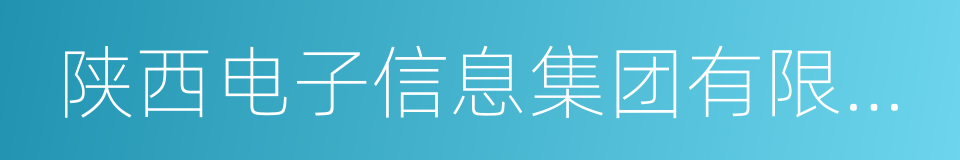 陕西电子信息集团有限...